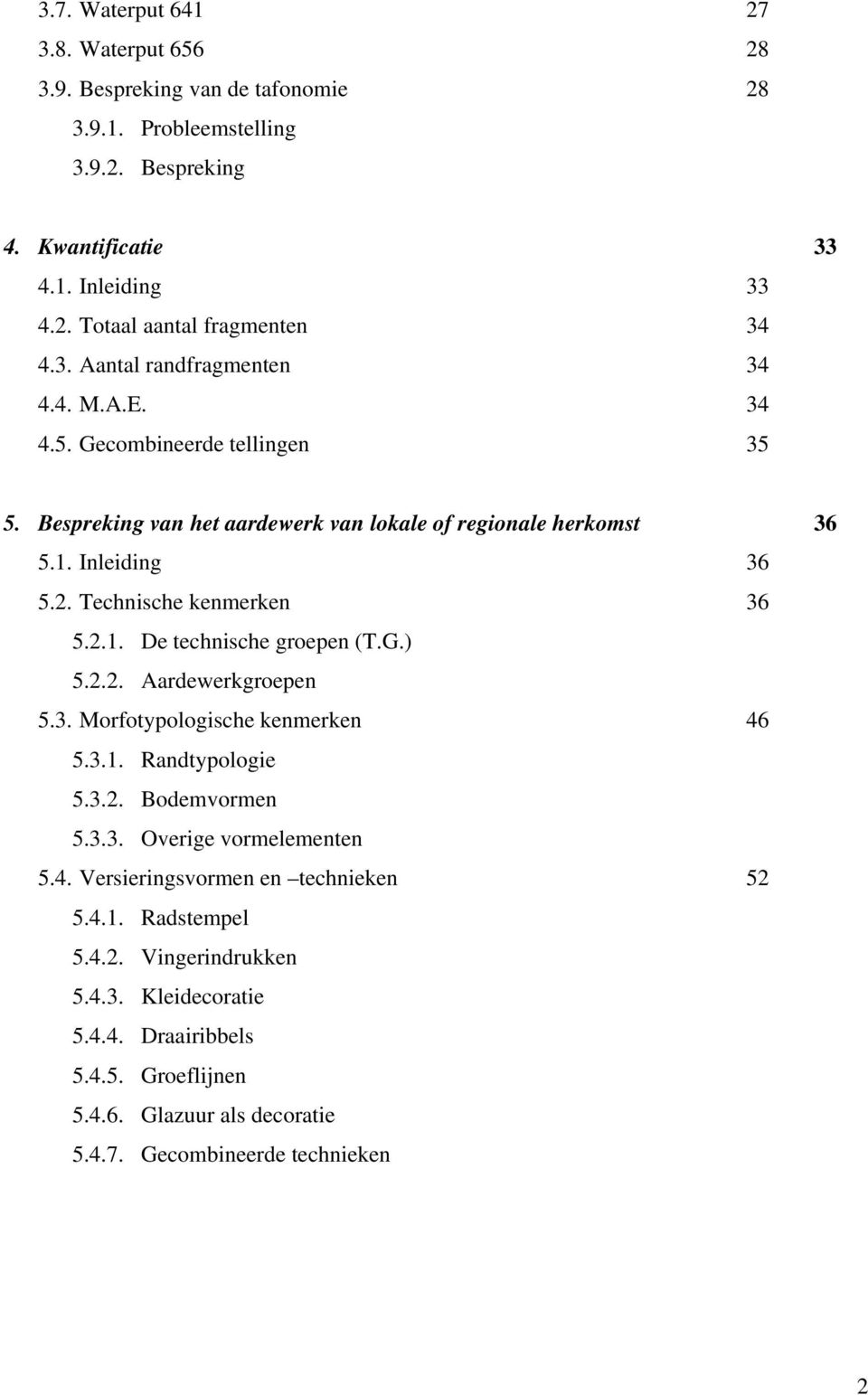 3.7. Waterput 641 27
3.8. Waterput 656 28
3.9. Bespreking van de tafonomie 28
3.9.1. Probleemstelling
3.9.2. Bespreking

4. Kwantificatie 33
4.1. Inleiding 33
4.2. Totaal aantal fragmenten 34
4.3. Aantal randfragmenten 34
4.4. M.A.E. 34
4.5. Gecombineerde tellingen 35

5. Bespreking van het aardewerk van lokale of regionale herkomst 36
5.1. Inleiding 36
5.2. Technische kenmerken 36
5.2.1. De technische groepen (T.G.)
5.2.2. Aardewerkgroepen
5.3. Morfotypologische kenmerken 46
5.3.1. Randtypologie
5.3.2. Bodemvormen
5.3.3. Overige vormelementen
5.4. Versieringsvormen en –technieken 52
5.4.1. Radstempel
5.4.2. Vingerindrukken
5.4.3. Kleidecoratie
5.4.4. Draairibbels
5.4.5. Groeflijnen
5.4.6. Glazuur als decoratie
5.4.7. Gecombineerde technieken

2